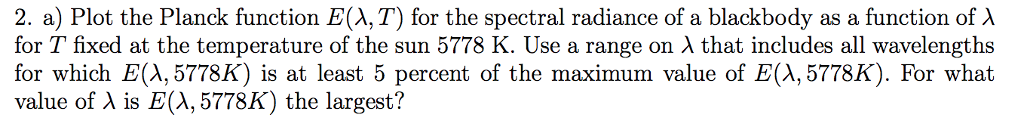 2. a) Plot the Planck function $E(\lambda, T)$ for the spectral radiance of a blackbody as a function of $\lambda$ for $T$ fixed at the temperature of the sun 5778 K. Use a range on $\lambda$ that includes all wavelengths for which $E(\lambda, 5778K)$ is at least 5 percent of the maximum value of $E(\lambda, 5778K)$. For what value of $\lambda$ is $E(\lambda, 5778K)$ the largest?